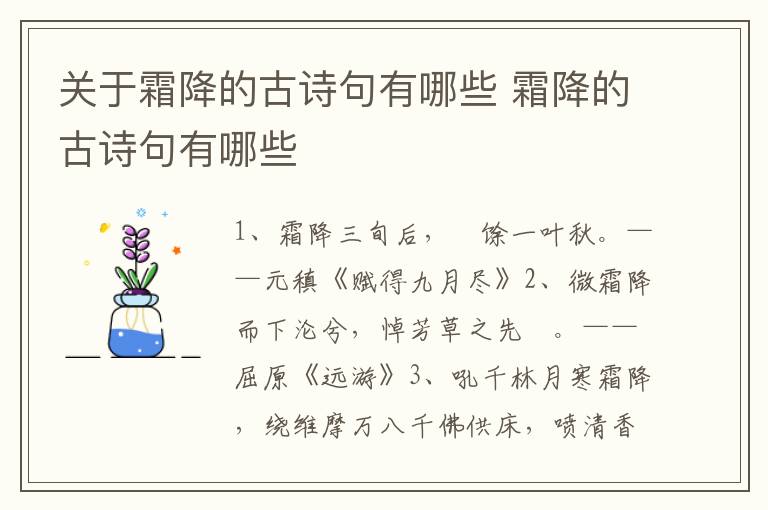 关于霜降的古诗句有哪些 霜降的古诗句有哪些

1、霜降三旬后，　馀一叶秋。——元稹《赋得九月尽》2、微霜降而下沦兮，悼芳草之先　。——屈原《远游》3、吼千林月寒霜降，绕维摩万八千佛供床，喷清香